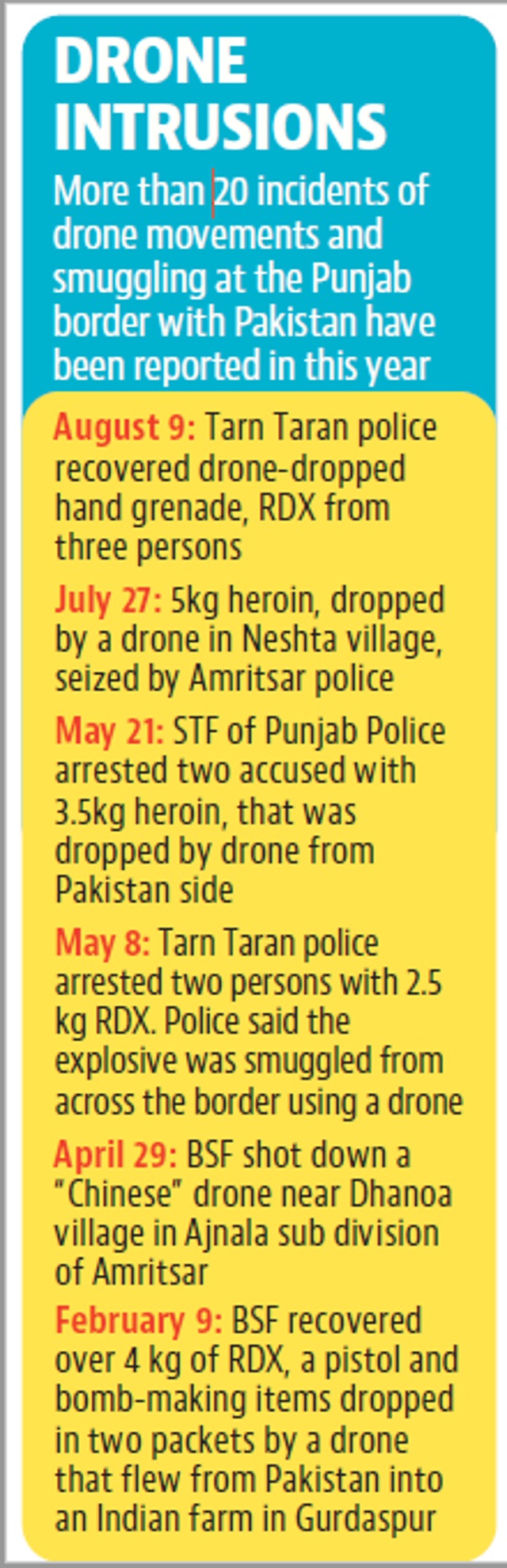 DRONE INTRUSIONS

More than 20 incidents of drone movements and smuggling at the Punjab border with Pakistan have been reported in this year

August 9: Tarn Taran police recovered drone-dropped hand grenade, RDX from three persons

July 27: 5kg heroin, dropped by a drone in Neshta village, seized by Amritsar police

May 21: STF of Punjab Police arrested two accused with 3.5kg heroin, that was dropped by drone from Pakistan side

May 8: Tarn Taran police arrested two persons with 2.5 kg RDX. Police said the explosive was smuggled from across the border using a drone

April 29: BSF shot down a "Chinese" drone near Dhanoa village in Ajnala sub division of Amritsar

February 9: BSF recovered over 4 kg of RDX, a pistol and bomb-making items dropped in two packets by a drone that flew from Pakistan into an Indian farm in Gurdaspur